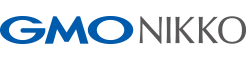 GMO NIKKO